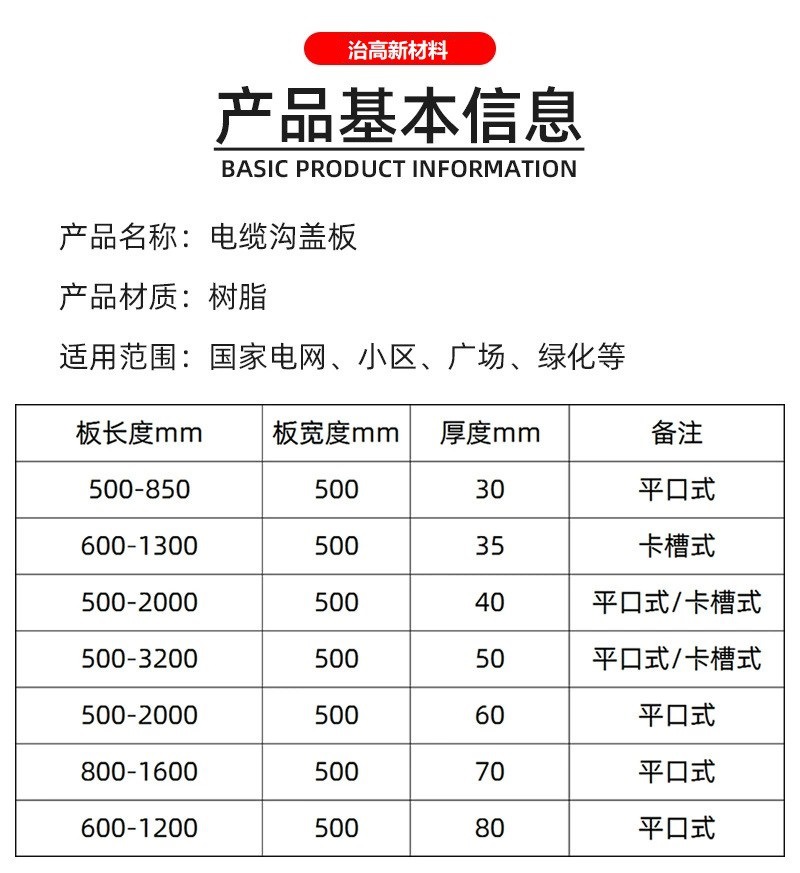 治高新材料

产品基本信息

BASIC PRODUCT INFORMATION

产品名称：电缆沟盖板

产品材质：树脂

适用范围：国家电网、小区、广场、绿化等

| 板长度mm | 板宽度mm | 厚度mm | 备注 |
|---|---|---|---|
| 500-850 | 500 | 30 | 平口式 |
| 600-1300 | 500 | 35 | 卡槽式 |
| 500-2000 | 500 | 40 | 平口式/卡槽式 |
| 500-3200 | 500 | 50 | 平口式/卡槽式 |
| 500-2000 | 500 | 60 | 平口式 |
| 800-1600 | 500 | 70 | 平口式 |
| 600-1200 | 500 | 80 | 平口式 |